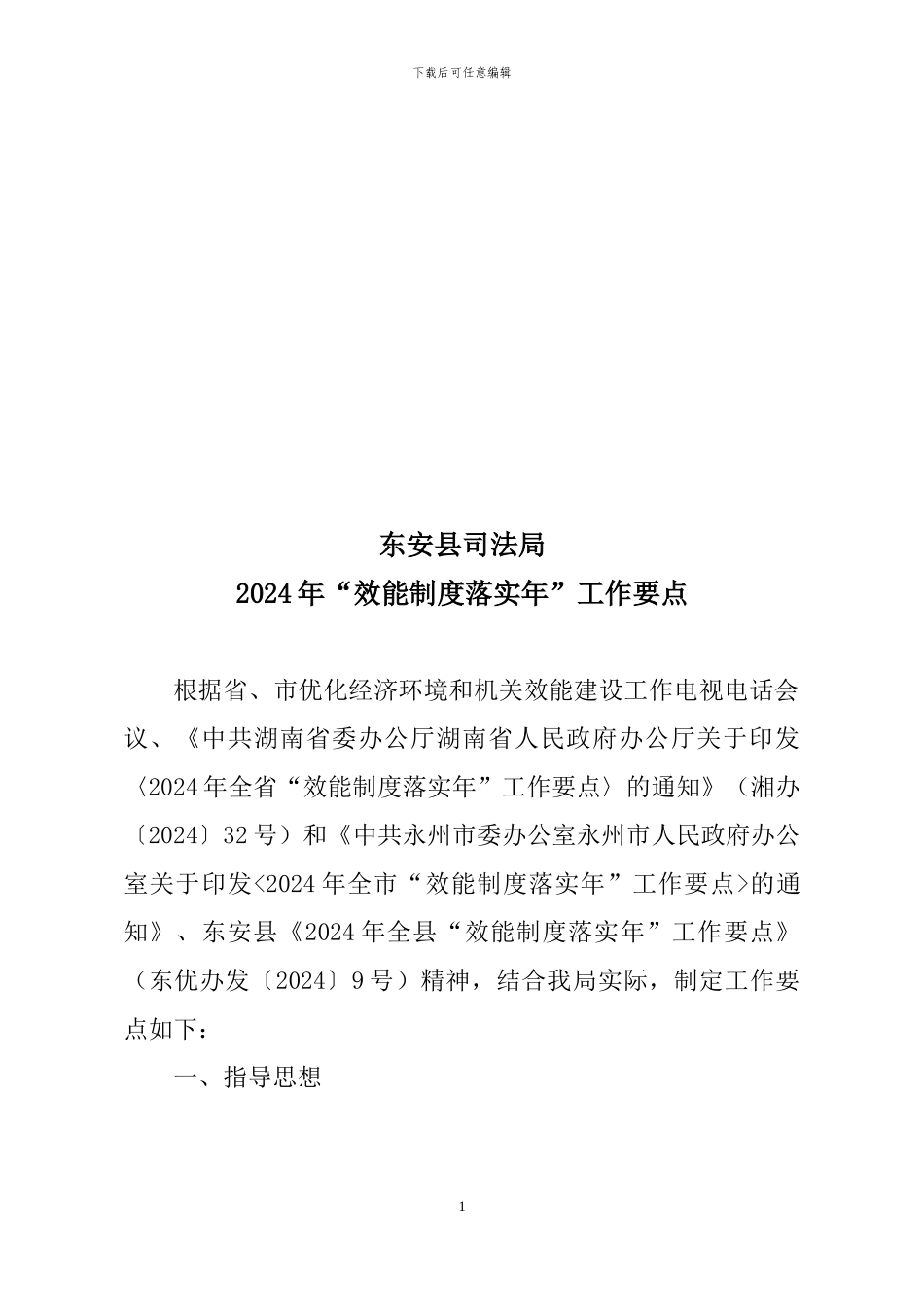 下载后可任意编辑

东安县司法局
2024年“效能制度落实年”工作要点

根据省、市优化经济环境和机关效能建设工作电视电话会议、《中共湖南省委办公厅湖南省人民政府办公厅关于印发〈2024年全省“效能制度落实年”工作要点〉的通知》（湘办〔2024〕32号）和《中共永州市委办公室永州市人民政府办公室关于印发<2024年全市“效能制度落实年”工作要点>的通知》、东安县《2024年全县“效能制度落实年”工作要点》（东优办发〔2024〕9号）精神，结合我局实际，制定工作要点如下：

一、指导思想

1